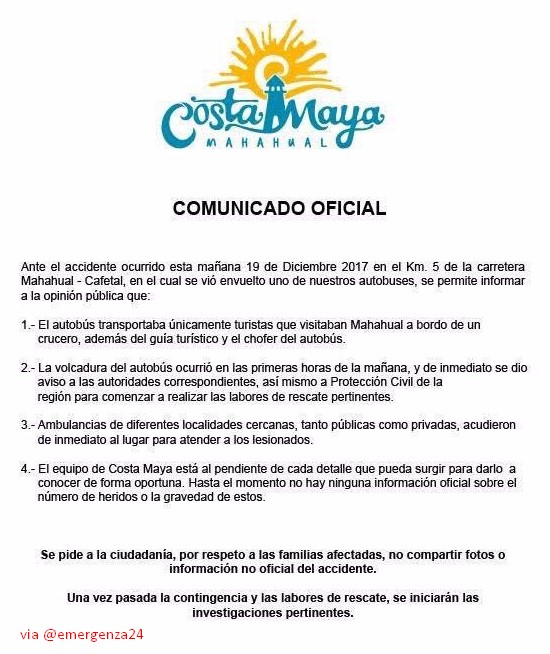 Costa Maya
MAHAHUAL

COMUNICADO OFICIAL

Ante el accidente ocurrido esta mañana 19 de Diciembre 2017 en el Km. 5 de la carretera Mahahual - Cafetal, en el cual se vió envuelto uno de nuestros autobuses, se permite informar a la opinión pública que:

1.- El autobús transportaba únicamente turistas que visitaban Mahahual a bordo de un crucero, además del guía turístico y el chofer del autobús.

2.- La volcadura del autobús ocurrió en las primeras horas de la mañana, y de inmediato se dio aviso a las autoridades correspondientes, así mismo a Protección Civil de la región para comenzar a realizar las labores de rescate pertinentes.

3.- Ambulancias de diferentes localidades cercanas, tanto públicas como privadas, acudieron de inmediato al lugar para atender a los lesionados.

4.- El equipo de Costa Maya está al pendiente de cada detalle que pueda surgir para darlo a conocer de forma oportuna. Hasta el momento no hay ninguna información oficial sobre el número de heridos o la gravedad de estos.

Se pide a la ciudadanía, por respeto a las familias afectadas, no compartir fotos o información no oficial del accidente.

Una vez pasada la contingencia y las labores de rescate, se iniciarán las investigaciones pertinentes.

via @emergenza24